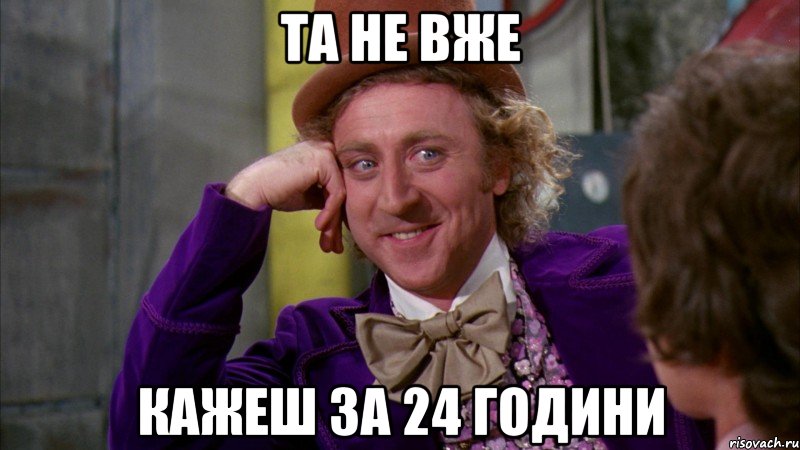 ТА НЕ ВЖЕ

КАЖЕШ ЗА 24 ГОДИНИ

risovach.ru